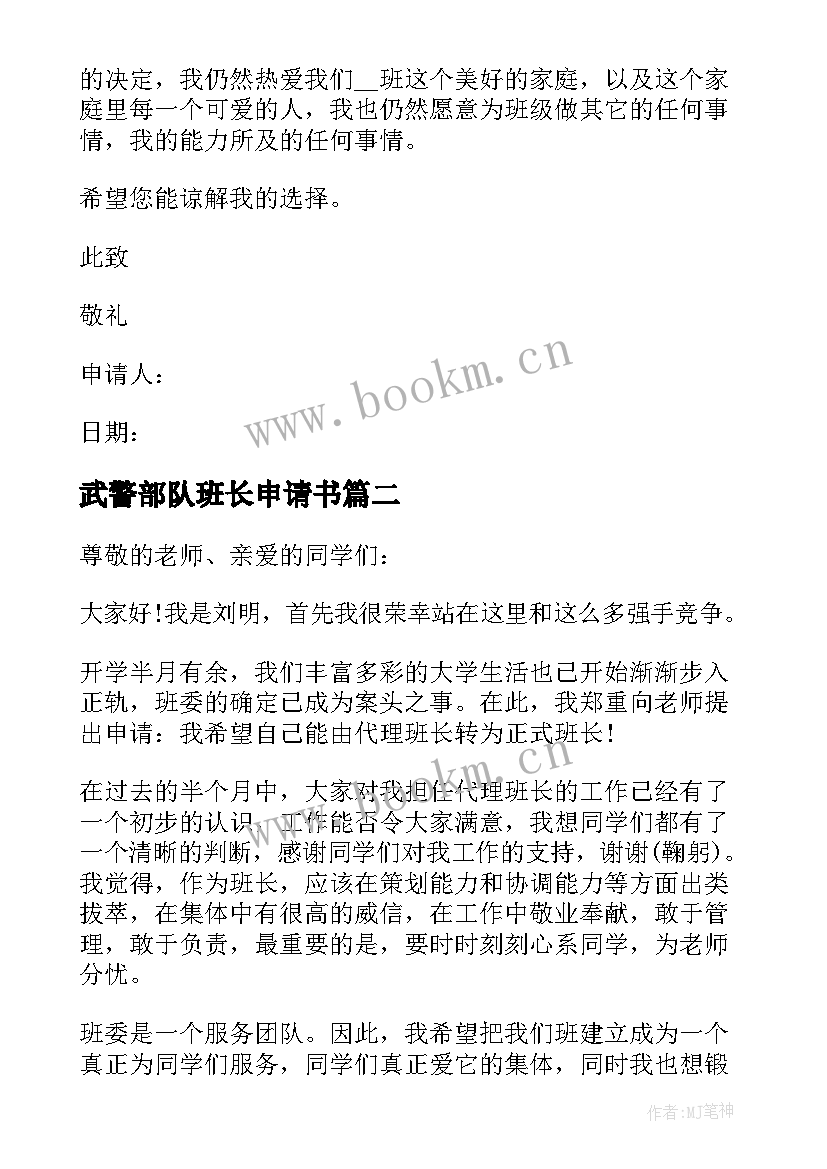 的决定，我仍然热爱我们__班这个美好的家庭，以及这个家庭里每一个可爱的人，我也仍然愿意为班级做其它的任何事情，我的能力所及的任何事情。

希望您能谅解我的选择。

此致

敬礼

申请人：

日期：

www.bookm.cn

武警部队班长申请书篇二

尊敬的老师、亲爱的同学们：

大家好!我是刘明，首先我很荣幸站在这里和这么多强手竞争。

开学半月有余，我们丰富多彩的大学生活也已开始渐渐步入正轨，班委的确定已成为案头之事。在此，我郑重向老师提出申请：我希望自己能由代理班长转为正式班长!

在过去的半个月中，大家对我担任代理班长的工作已经有了一个初步的认识，工作能否令大家满意，我想同学们都有了一个清晰的判断，感谢同学们对我工作的支持，谢谢(鞠躬)。我觉得，作为班长，应该在策划能力和协调能力等方面出类拔萃，在集体中有很高的威信，在工作中敬业奉献，敢于管理，敢于负责，最重要的是，要时时刻刻心系同学，为老师分忧。

班委是一个服务团队。因此，我希望把我们班建立成为一个真正为同学们服务，同学们真正爱它的集体，同时我也想锻

www.bookm.cn

作者:MJ笔神